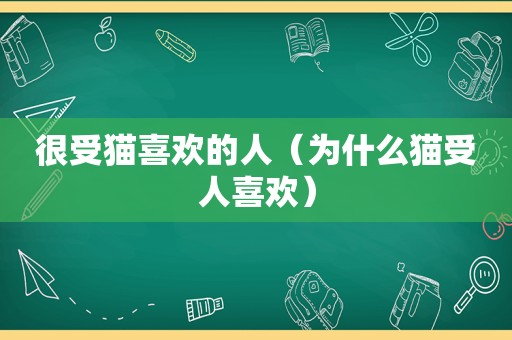 很受猫喜欢的人（为什么猫受人喜欢）